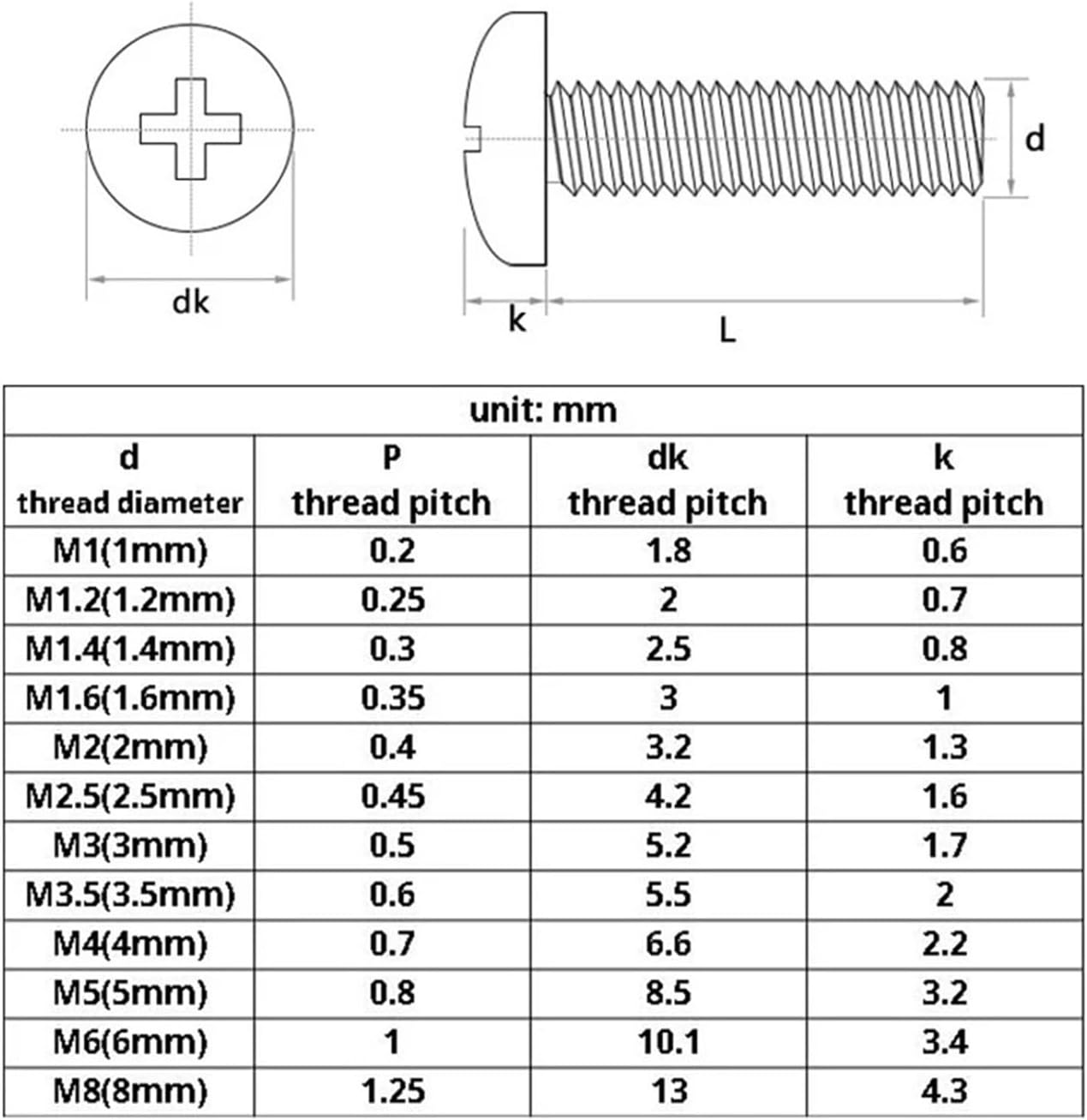 dk

d

k

L

unit: mm

| d thread diameter | P thread pitch | dk thread pitch | k thread pitch |
|---|---|---|---|
| M1(1mm) | 0.2 | 1.8 | 0.6 |
| M1.2(1.2mm) | 0.25 | 2 | 0.7 |
| M1.4(1.4mm) | 0.3 | 2.5 | 0.8 |
| M1.6(1.6mm) | 0.35 | 3 | 1 |
| M2(2mm) | 0.4 | 3.2 | 1.3 |
| M2.5(2.5mm) | 0.45 | 4.2 | 1.6 |
| M3(3mm) | 0.5 | 5.2 | 1.7 |
| M3.5(3.5mm) | 0.6 | 5.5 | 2 |
| M4(4mm) | 0.7 | 6.6 | 2.2 |
| M5(5mm) | 0.8 | 8.5 | 3.2 |
| M6(6mm) | 1 | 10.1 | 3.4 |
| M8(8mm) | 1.25 | 13 | 4.3 |